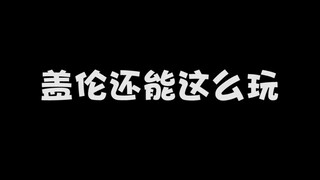 盖伦还能这么玩